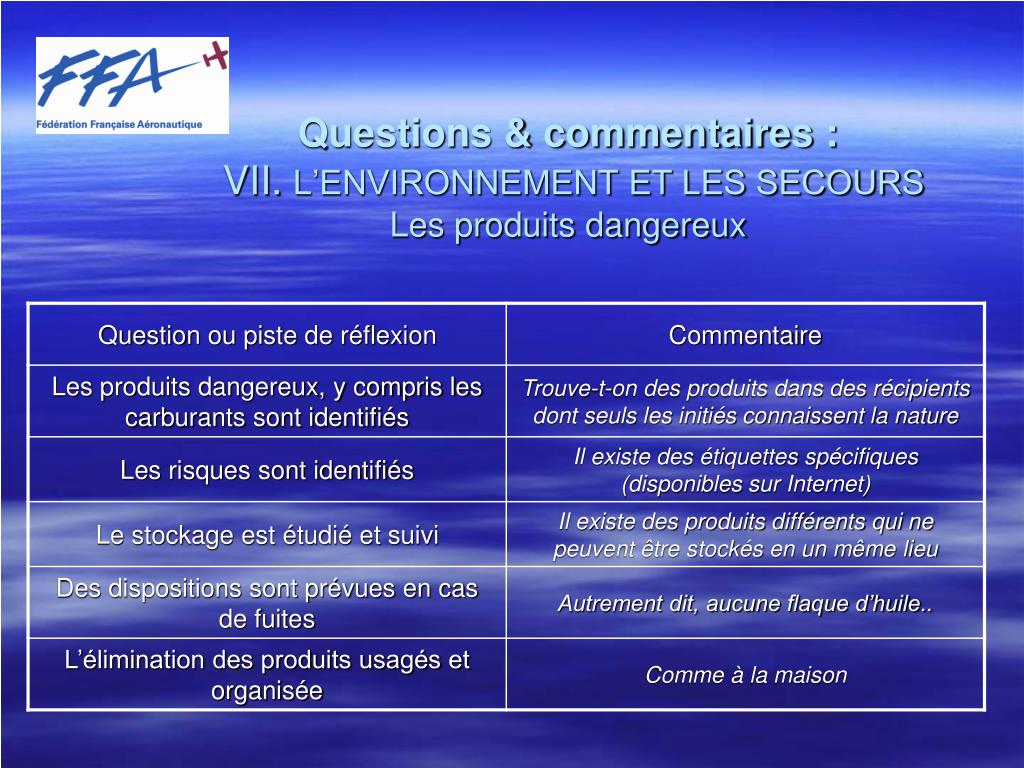 FFA
Fédération Française Aéronautique

Questions & commentaires :
VII. L'ENVIRONNEMENT ET LES SECOURS
Les produits dangereux

| Question ou piste de réflexion | Commentaire |
|---|---|
| Les produits dangereux, y compris les carburants sont identifiés | Trouve-t-on des produits dans des récipients dont seuls les initiés connaissent la nature |
| Les risques sont identifiés | Il existe des étiquettes spécifiques (disponibles sur Internet) |
| Le stockage est étudié et suivi | Il existe des produits différents qui ne peuvent être stockés en un même lieu |
| Des dispositions sont prévues en cas de fuites | Autrement dit, aucune flaque d'huile.. |
| L'élimination des produits usagés et organisée | Comme à la maison |